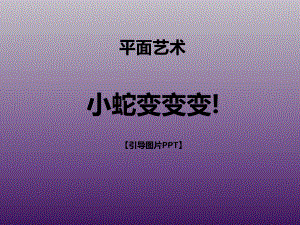 平面艺术

小蛇变变变!

【引导图片PPT】